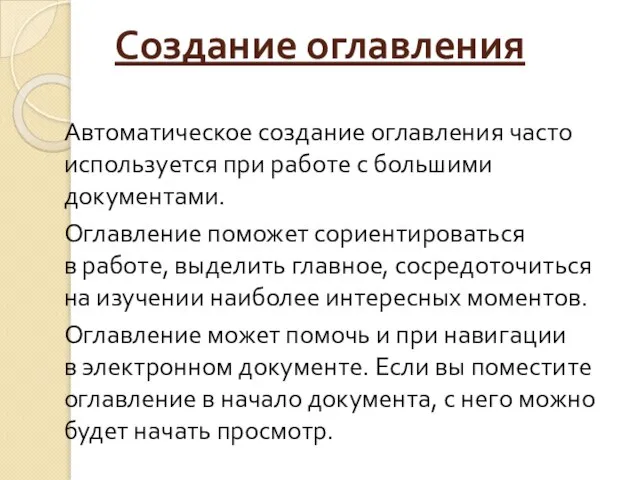 Создание оглавления

Автоматическое создание оглавления часто используется при работе с большими документами.

Оглавление поможет сориентироваться в работе, выделить главное, сосредоточиться на изучении наиболее интересных моментов.

Оглавление может помочь и при навигации в электронном документе. Если вы поместите оглавление в начало документа, с него можно будет начать просмотр.